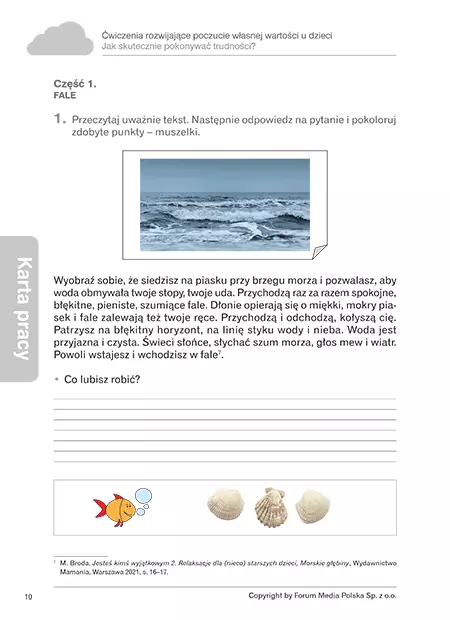 Ćwiczenia rozwijające poczucie własnej wartości u dzieci
Jak skutecznie pokonywać trudności?

Karta pracy

Część 1.
FALE

1. Przeczytaj uważnie tekst. Następnie odpowiedz na pytanie i pokoloruj zdobyte punkty – muszelki.

Wyobraź sobie, że siedzisz na piasku przy brzegu morza i pozwalasz, aby woda obmywała twoje stopy, twoje uda. Przychodzą raz za razem spokojne, błękitne, pieniste, szumiące fale. Dłonie opierają się o miękki, mokry piasek i fale zalewają też twoje ręce. Przychodzą i odchodzą, kołyszą cię. Patrzysz na błękitny horyzont, na linię styku wody i nieba. Woda jest przyjazna i czysta. Świeci słońce, słychać szum morza, głos mew i wiatr. Powoli wstajesz i wchodzisz w fale$^7$.

• Co lubisz robić?

$^7$ M. Broda, Jesteś kimś wyjątkowym 2. Relaksacje dla (nieco) starszych dzieci, Morskie głębiny, Wydawnictwo Mamania, Warszawa 2021, s. 16–17.

10

Copyright by Forum Media Polska Sp. z o.o.